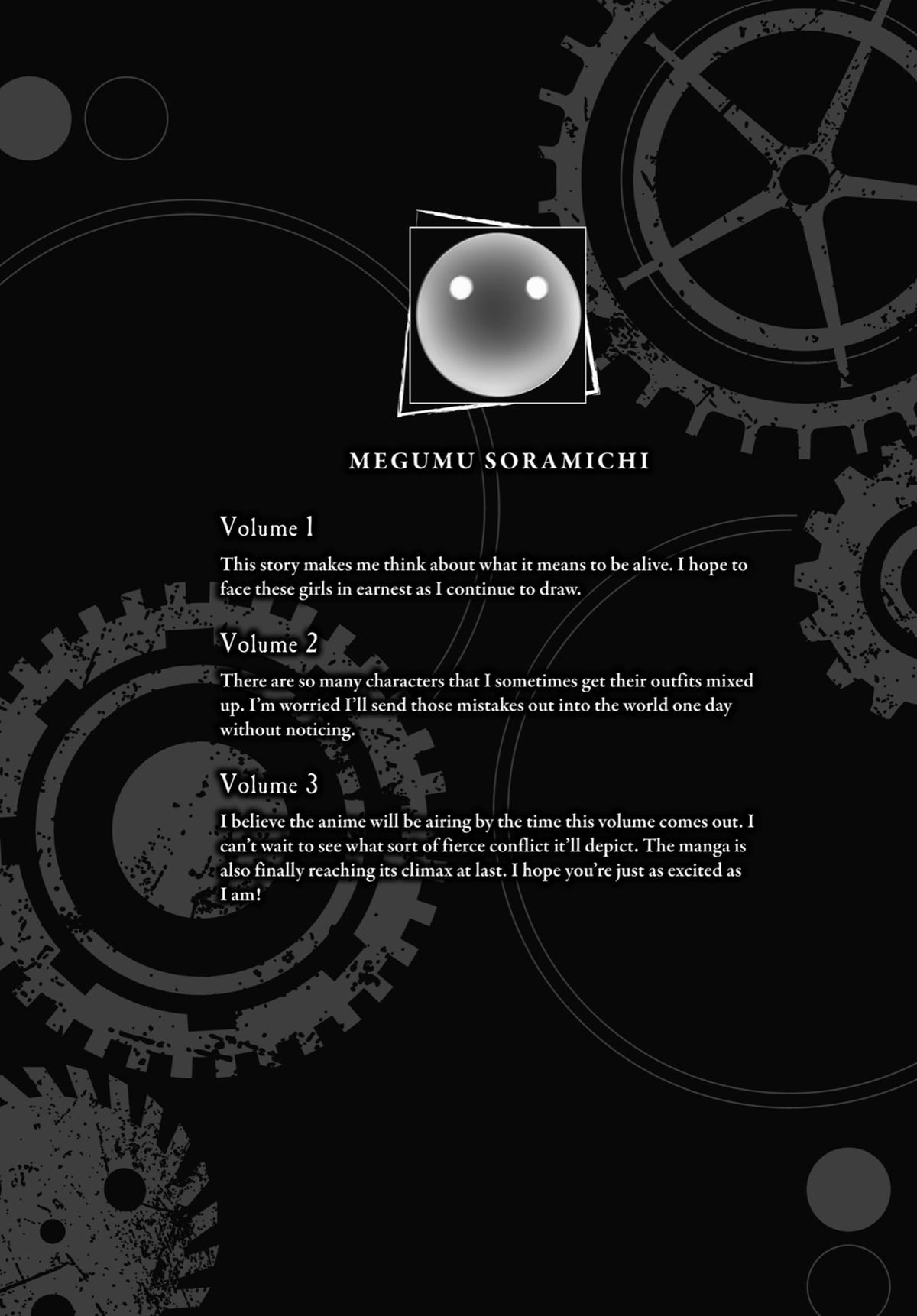 MEGUMU SORAMICHI

Volume 1

This story makes me think about what it means to be alive. I hope to face these girls in earnest as I continue to draw.

Volume 2

There are so many characters that I sometimes get their outfits mixed up. I'm worried I'll send those mistakes out into the world one day without noticing.

Volume 3

I believe the anime will be airing by the time this volume comes out. I can't wait to see what sort of fierce conflict it'll depict. The manga is also finally reaching its climax at last. I hope you're just as excited as I am!